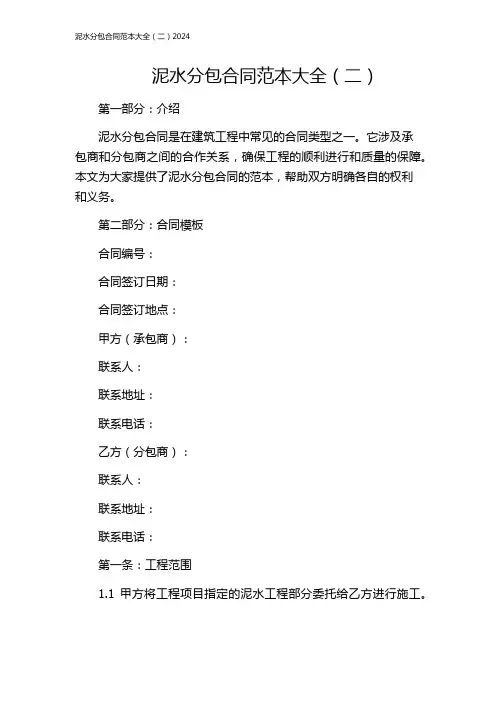 泥水分包合同范本大全（二）2024

泥水分包合同范本大全（二）

第一部分：介绍

泥水分包合同是在建筑工程中常见的合同类型之一。它涉及承包商和分包商之间的合作关系，确保工程的顺利进行和质量的保障。本文为大家提供了泥水分包合同的范本，帮助双方明确各自的权利和义务。

第二部分：合同模板

合同编号：

合同签订日期：

合同签订地点：

甲方（承包商）：

联系人：

联系地址：

联系电话：

乙方（分包商）：

联系人：

联系地址：

联系电话：

第一条：工程范围

1.1 甲方将工程项目指定的泥水工程部分委托给乙方进行施工。